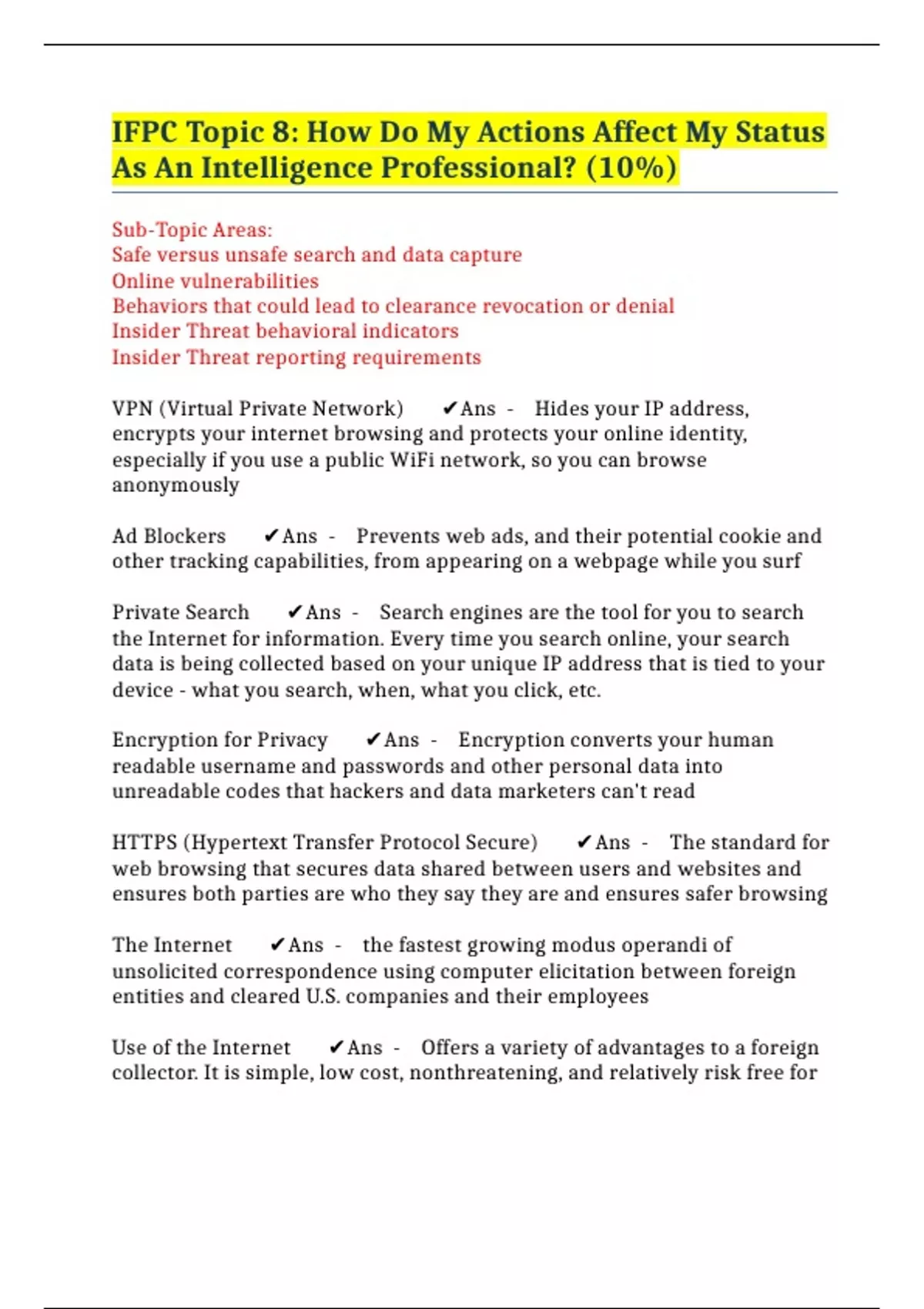 IFPC Topic 8: How Do My Actions Affect My Status As An Intelligence Professional? (10%)

Sub-Topic Areas:
Safe versus unsafe search and data capture
Online vulnerabilities
Behaviors that could lead to clearance revocation or denial
Insider Threat behavioral indicators
Insider Threat reporting requirements

VPN (Virtual Private Network) ✔Ans - Hides your IP address, encrypts your internet browsing and protects your online identity, especially if you use a public WiFi network, so you can browse anonymously

Ad Blockers ✔Ans - Prevents web ads, and their potential cookie and other tracking capabilities, from appearing on a webpage while you surf

Private Search ✔Ans - Search engines are the tool for you to search the Internet for information. Every time you search online, your search data is being collected based on your unique IP address that is tied to your device - what you search, when, what you click, etc.

Encryption for Privacy ✔Ans - Encryption converts your human readable username and passwords and other personal data into unreadable codes that hackers and data marketers can't read

HTTPS (Hypertext Transfer Protocol Secure) ✔Ans - The standard for web browsing that secures data shared between users and websites and ensures both parties are who they say they are and ensures safer browsing

The Internet ✔Ans - the fastest growing modus operandi of unsolicited correspondence using computer elicitation between foreign entities and cleared U.S. companies and their employees

Use of the Internet ✔Ans - Offers a variety of advantages to a foreign collector. It is simple, low cost, nonthreatening, and relatively risk free for